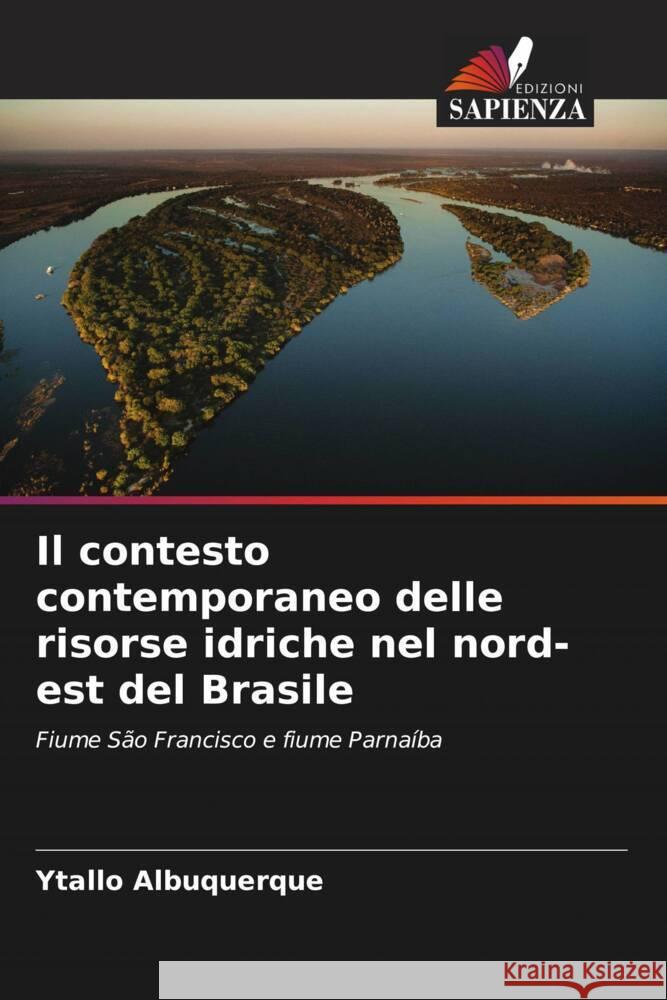 EDIZIONI
SAPIENZA

Il contesto contemporaneo delle risorse idriche nel nord-est del Brasile

Fiume São Francisco e fiume Parnaíba

Ytallo Albuquerque